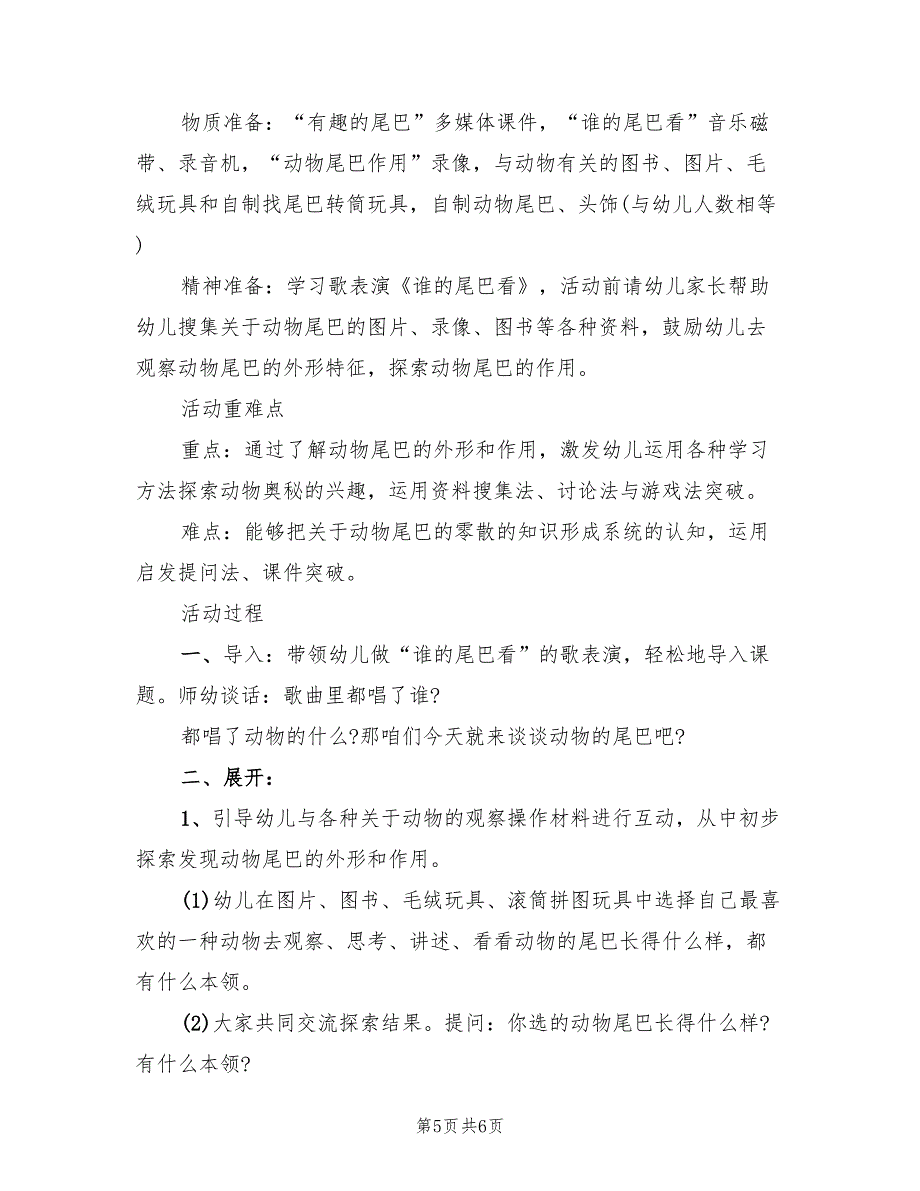 物质准备：“有趣的尾巴”多媒体课件，“谁的尾巴看”音乐磁带、录音机，“动物尾巴作用”录像，与动物有关的图书、图片、毛绒玩具和自制找尾巴转筒玩具，自制动物尾巴、头饰(与幼儿人数相等)

精神准备：学习歌表演《谁的尾巴看》，活动前请幼儿家长帮助幼儿搜集关于动物尾巴的图片、录像、图书等各种资料，鼓励幼儿去观察动物尾巴的外形特征，探索动物尾巴的作用。

活动重难点

重点：通过了解动物尾巴的外形和作用，激发幼儿运用各种学习方法探索动物奥秘的兴趣，运用资料搜集法、讨论法与游戏法突破。

难点：能够把关于动物尾巴的零散的知识形成系统的认知，运用启发提问法、课件突破。

活动过程

一、导入：带领幼儿做“谁的尾巴看”的歌表演，轻松地导入课题。师幼谈话：歌曲里都唱了谁?

都唱了动物的什么?那咱们今天就来谈谈动物的尾巴吧?

二、展开：

1、引导幼儿与各种关于动物的观察操作材料进行互动，从中初步探索发现动物尾巴的外形和作用。

(1)幼儿在图片、图书、毛绒玩具、滚筒拼图玩具中选择自己最喜欢的一种动物去观察、思考、讲述、看看动物的尾巴长得什么样，都有什么本领。

(2)大家共同交流探索结果。提问：你选的动物尾巴长得什么样?有什么本领?

第5页 共6页